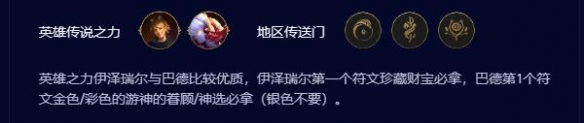 英雄传说之力

地区传送门

英雄之力伊泽瑞尔与巴德比较优质，伊泽瑞尔第一个符文珍藏财宝必拿，巴德第1个符文金色/彩色的游神的眷顾/神选必拿（银色不要）。